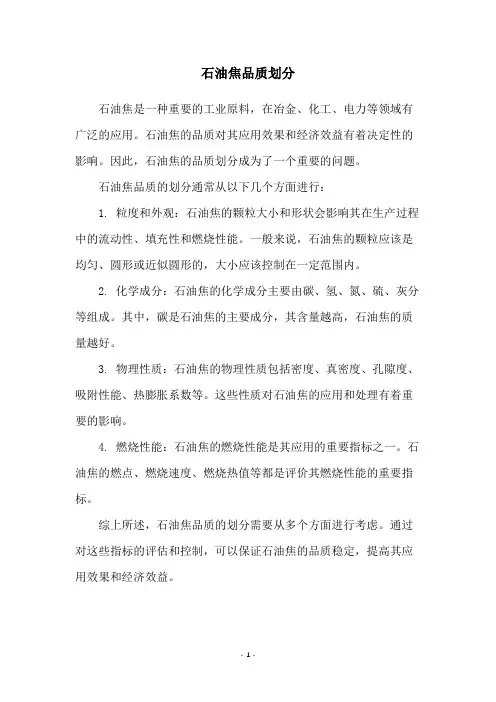 石油焦品质划分

石油焦是一种重要的工业原料，在冶金、化工、电力等领域有广泛的应用。石油焦的品质对其应用效果和经济效益有着决定性的影响。因此，石油焦的品质划分成为了一个重要的问题。

石油焦品质的划分通常从以下几个方面进行：

1. 粒度和外观：石油焦的颗粒大小和形状会影响其在生产过程中的流动性、填充性和燃烧性能。一般来说，石油焦的颗粒应该是均匀、圆形或近似圆形的，大小应该控制在一定范围内。

2. 化学成分：石油焦的化学成分主要由碳、氢、氮、硫、灰分等组成。其中，碳是石油焦的主要成分，其含量越高，石油焦的质量越好。

3. 物理性质：石油焦的物理性质包括密度、真密度、孔隙度、吸附性能、热膨胀系数等。这些性质对石油焦的应用和处理有着重要的影响。

4. 燃烧性能：石油焦的燃烧性能是其应用的重要指标之一。石油焦的燃点、燃烧速度、燃烧热值等都是评价其燃烧性能的重要指标。

综上所述，石油焦品质的划分需要从多个方面进行考虑。通过对这些指标的评估和控制，可以保证石油焦的品质稳定，提高其应用效果和经济效益。

- 1 -